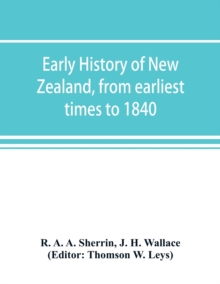 Early History of New Zealand, from earliest times to 1840

R. A. A. Sherrin, J. H. Wallace
(Editor: Thomson W. Leys)